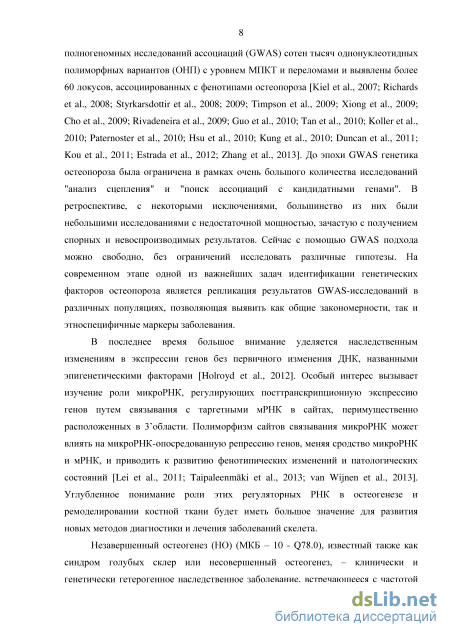 8

полногеномных исследований ассоциаций (GWAS) сотен тысяч однонуклеотидных полиморфных вариантов (ОНП) с уровнем МПКТ и переломами и выявлены более 60 локусов, ассоциированных с фенотипами остеопороза [Kiel et al., 2007; Richards et al., 2008; Styrkarsdottir et al., 2008; 2009; Timpson et al., 2009; Xiong et al., 2009; Cho et al., 2009; Rivadeneira et al., 2009; Guo et al., 2010; Tan et al., 2010; Koller et al., 2010; Paternoster et al., 2010; Hsu et al., 2010; Kung et al., 2010; Duncan et al., 2011; Kou et al., 2011; Estrada et al., 2012; Zhang et al., 2013]. До эпохи GWAS генетика остеопороза была ограничена в рамках очень большого количества исследований "анализ сцепления" и "поиск ассоциаций с кандидатными генами". В ретроспективе, с некоторыми исключениями, большинство из них были небольшими исследованиями с недостаточной мощностью, зачастую с получением спорных и невоспроизводимых результатов. Сейчас с помощью GWAS подхода можно свободно, без ограничений исследовать различные гипотезы. На современном этапе одной из важнейших задач идентификации генетических факторов остеопороза является репликация результатов GWAS-исследований в различных популяциях, позволяющая выявить как общие закономерности, так и этноспецифичные маркеры заболевания.

В последнее время большое внимание уделяется наследственным изменениям в экспрессии генов без первичного изменения ДНК, названными эпигенетическими факторами [Holroyd et al., 2012]. Особый интерес вызывает изучение роли микроРНК, регулирующих посттранскрипционную экспрессию генов путем связывания с таргетными мРНК в сайтах, перимущественно расположенных в 3'области. Полиморфизм сайтов связывания микроРНК может влиять на микроРНК-опосредованную репрессию генов, меняя сродство микроРНК и мРНК, и приводить к развитию фенотипических изменений и патологических состояний [Lei et al., 2011; Taipaleenmäki et al., 2013; van Wijnen et al., 2013]. Углубленное понимание роли этих регуляторных РНК в остеогенезе и ремоделировании костной ткани будет иметь большое значение для развития новых методов диагностики и лечения заболеваний скелета.

Незавершенный остеогенез (НО) (МКБ – 10 - Q78.0), известный также как синдром голубых склер или несовершенный остеогенез, – клинически и генетически гетерогенное наследственное заболевание, встречающееся с частотой

dsLib.net
библиотека диссертаций